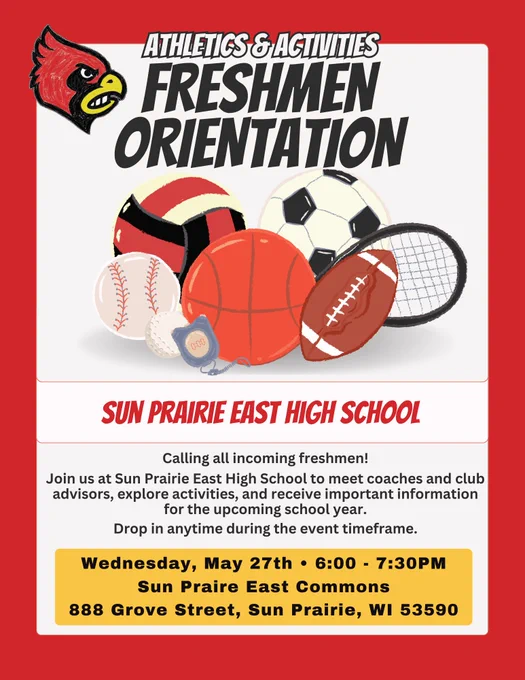 ATHLETICS & ACTIVITIES
FRESHMEN ORIENTATION

SUN PRAIRIE EAST HIGH SCHOOL

Calling all incoming freshmen!

Join us at Sun Prairie East High School to meet coaches and club advisors, explore activities, and receive important information for the upcoming school year.

Drop in anytime during the event timeframe.

Wednesday, May 27th • 6:00 - 7:30PM
Sun Praire East Commons
888 Grove Street, Sun Prairie, WI 53590